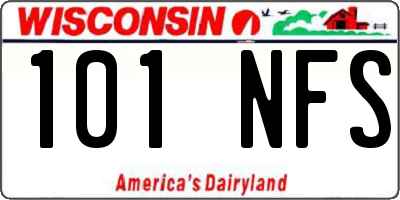 WISCONSIN

101 NFS

America's Dairyland